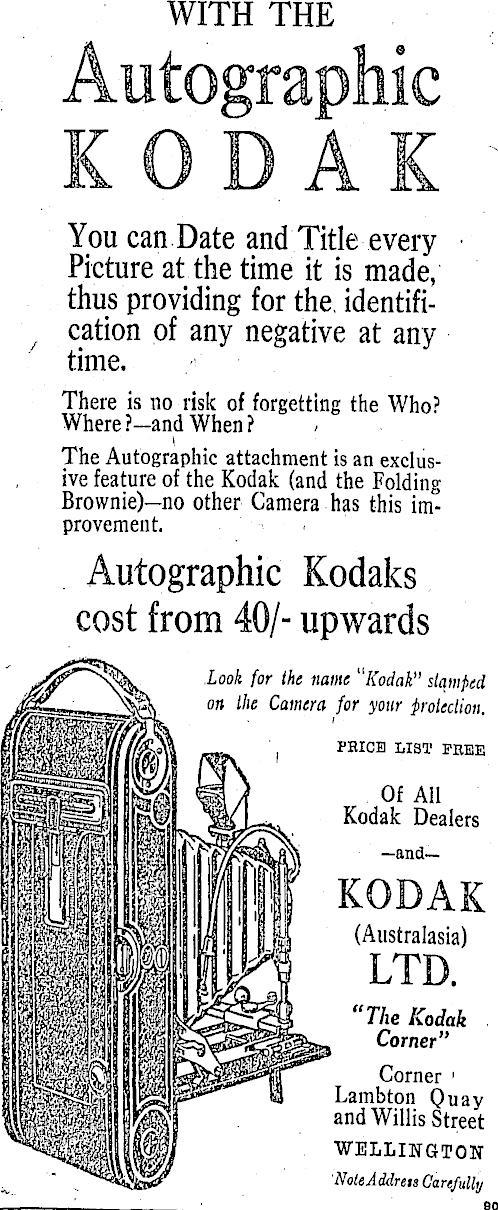 WITH THE

Autographic

KODAK

You can Date and Title every Picture at the time it is made, thus providing for the identification of any negative at any time.

There is no risk of forgetting the Who? Where?—and When?

The Autographic attachment is an exclusive feature of the Kodak (and the Folding Brownie)—no other Camera has this improvement.

Autographic Kodaks cost from 40/- upwards

Look for the name "Kodak" stamped on the Camera for your protection.

PRICE LIST FREE

Of All Kodak Dealers

—and—

KODAK

(Australasia)

LTD.

"The Kodak Corner"

Corner Lambton Quay and Willis Street

WELLINGTON

Note Address Carefully

80